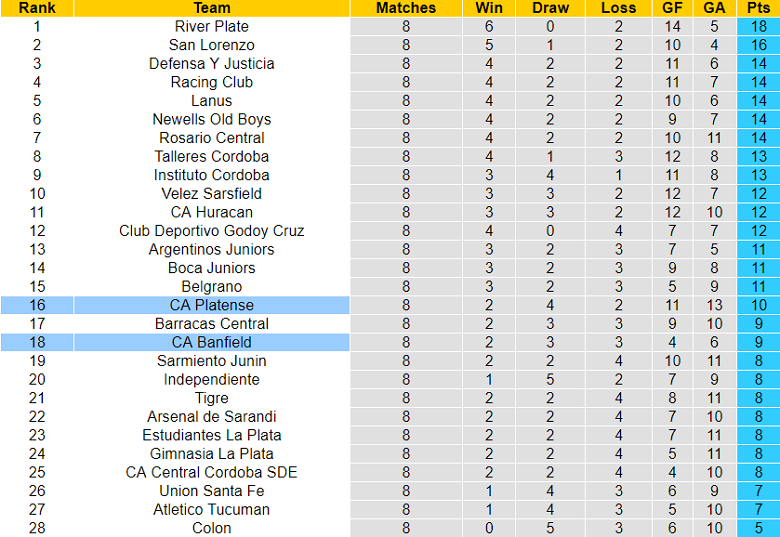 | Rank | Team | Matches | Win | Draw | Loss | GF | GA | Pts |
|---|---|---|---|---|---|---|---|---|
| 1 | River Plate | 8 | 6 | 0 | 2 | 14 | 5 | 18 |
| 2 | San Lorenzo | 8 | 5 | 1 | 2 | 10 | 4 | 16 |
| 3 | Defensa Y Justicia | 8 | 4 | 2 | 2 | 11 | 6 | 14 |
| 4 | Racing Club | 8 | 4 | 2 | 2 | 11 | 7 | 14 |
| 5 | Lanus | 8 | 4 | 2 | 2 | 10 | 6 | 14 |
| 6 | Newells Old Boys | 8 | 4 | 2 | 2 | 9 | 7 | 14 |
| 7 | Rosario Central | 8 | 4 | 2 | 2 | 10 | 11 | 14 |
| 8 | Talleres Cordoba | 8 | 4 | 1 | 3 | 12 | 8 | 13 |
| 9 | Instituto Cordoba | 8 | 3 | 4 | 1 | 11 | 8 | 13 |
| 10 | Velez Sarsfield | 8 | 3 | 3 | 2 | 12 | 7 | 12 |
| 11 | CA Huracan | 8 | 3 | 3 | 2 | 12 | 10 | 12 |
| 12 | Club Deportivo Godoy Cruz | 8 | 4 | 0 | 4 | 7 | 7 | 12 |
| 13 | Argentinos Juniors | 8 | 3 | 2 | 3 | 7 | 5 | 11 |
| 14 | Boca Juniors | 8 | 3 | 2 | 3 | 9 | 8 | 11 |
| 15 | Belgrano | 8 | 3 | 2 | 3 | 5 | 9 | 11 |
| 16 | CA Platense | 8 | 2 | 4 | 2 | 11 | 13 | 10 |
| 17 | Barracas Central | 8 | 2 | 3 | 3 | 9 | 10 | 9 |
| 18 | CA Banfield | 8 | 2 | 3 | 3 | 4 | 6 | 9 |
| 19 | Sarmiento Junin | 8 | 2 | 2 | 4 | 10 | 11 | 8 |
| 20 | Independiente | 8 | 1 | 5 | 2 | 7 | 9 | 8 |
| 21 | Tigre | 8 | 2 | 2 | 4 | 8 | 11 | 8 |
| 22 | Arsenal de Sarandi | 8 | 2 | 2 | 4 | 7 | 10 | 8 |
| 23 | Estudiantes La Plata | 8 | 2 | 2 | 4 | 7 | 11 | 8 |
| 24 | Gimnasia La Plata | 8 | 2 | 2 | 4 | 5 | 11 | 8 |
| 25 | CA Central Cordoba SDE | 8 | 2 | 2 | 4 | 4 | 10 | 8 |
| 26 | Union Santa Fe | 8 | 1 | 4 | 3 | 6 | 9 | 7 |
| 27 | Atletico Tucuman | 8 | 1 | 4 | 3 | 5 | 10 | 7 |
| 28 | Colon | 8 | 0 | 5 | 3 | 6 | 10 | 5 |